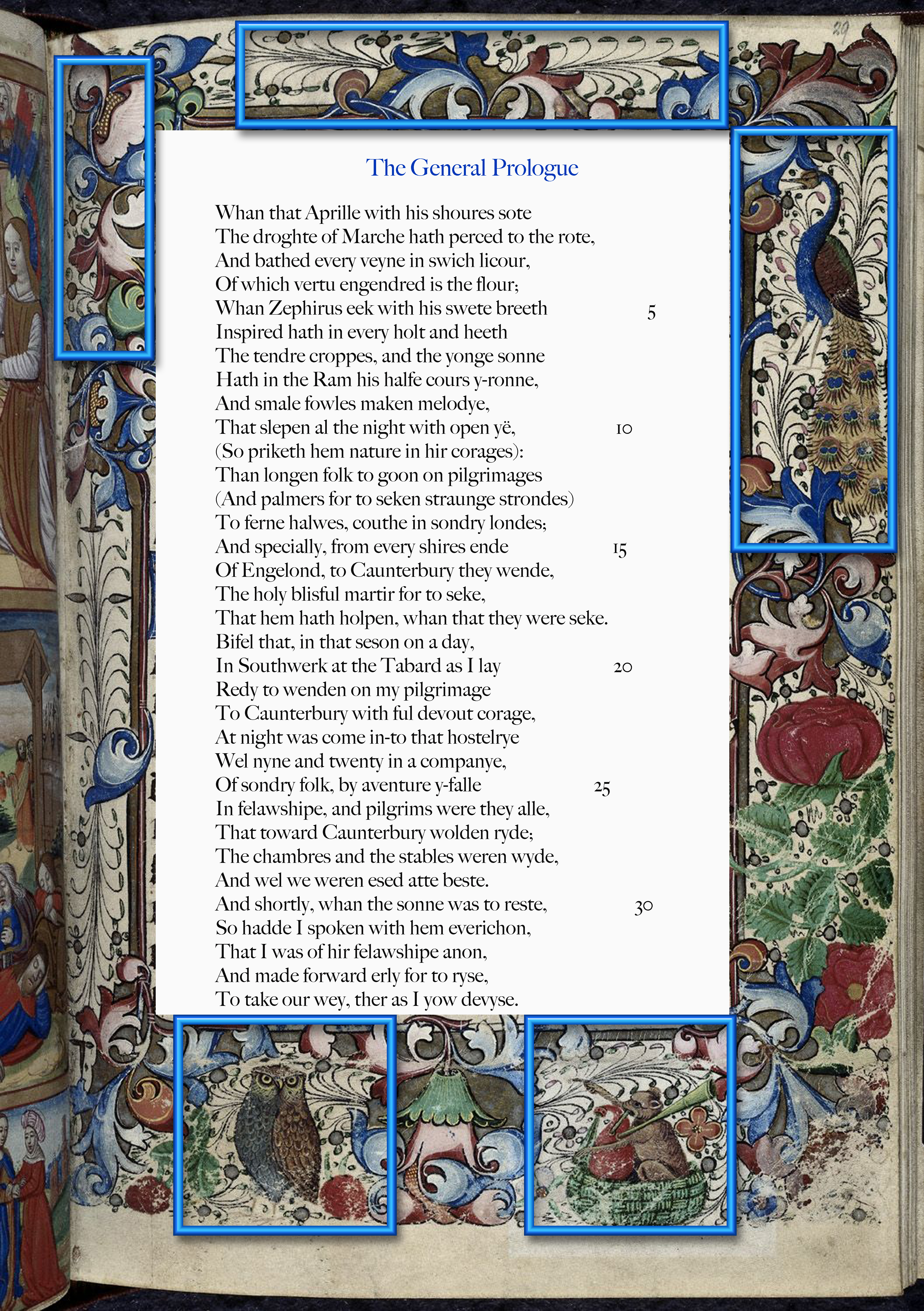 29

The General Prologue

Whan that Aprille with his shoures sote
The droghte of Marche hath perced to the rote,
And bathed every veyne in swich licour,
Of which vertu engendred is the flour;
Whan Zephirus eek with his swete breeth 5
Inspired hath in every holt and heeth
The tendre croppes, and the yonge sonne
Hath in the Ram his halfe cours y-ronne,
And smale fowles maken melodye,
That slepen al the night with open yë, 10
(So priketh hem nature in hir corages):
Than longen folk to goon on pilgrimages
(And palmers for to seken straunge strondes)
To ferne halwes, couthe in sondry londes;
And specially, from every shires ende 15
Of Engelond, to Caunterbury they wende,
The holy blisful martir for to seke,
That hem hath holpen, whan that they were seke.
Bifel that, in that seson on a day,
In Southwerk at the Tabard as I lay 20
Redy to wenden on my pilgrimage
To Caunterbury with ful devout corage,
At night was come in-to that hostelrye
Wel nyne and twenty in a companye,
Of sondry folk, by aventure y-falle 25
In felawshipe, and pilgrims were they alle,
That toward Caunterbury wolden ryde;
The chambres and the stables weren wyde,
And wel we weren esed atte beste.
And shortly, whan the sonne was to reste, 30
So hadde I spoken with hem everichon,
That I was of hir felawshipe anon,
And made forward erly for to ryse,
To take our wey, ther as I yow devyse.